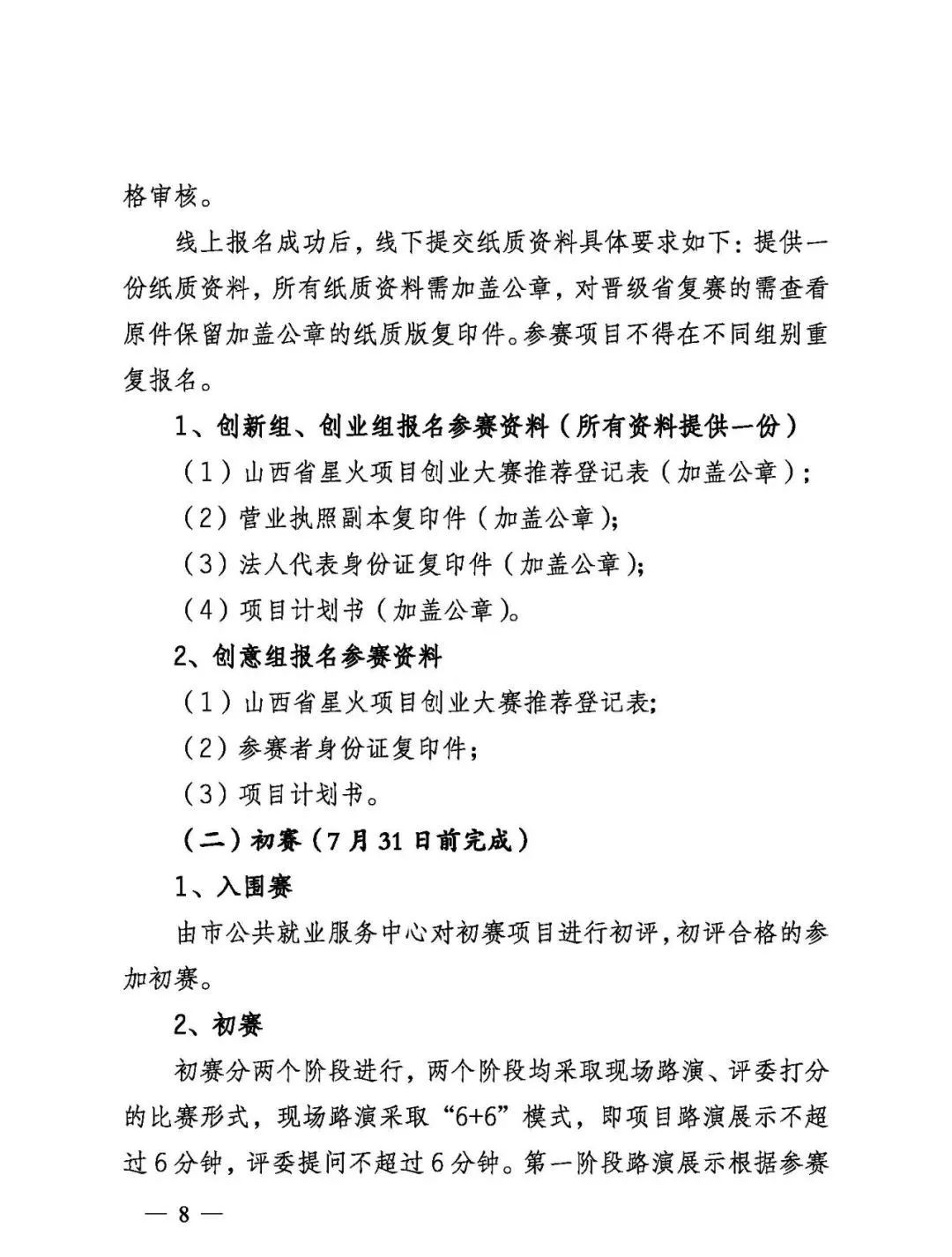 格审核。

线上报名成功后，线下提交纸质资料具体要求如下：提供一份纸质资料，所有纸质资料需加盖公章，对晋级省复赛的需查看原件保留加盖公章的纸质版复印件。参赛项目不得在不同组别重复报名。

1、创新组、创业组报名参赛资料（所有资料提供一份）

（1）山西省星火项目创业大赛推荐登记表（加盖公章）；

（2）营业执照副本复印件（加盖公章）；

（3）法人代表身份证复印件（加盖公章）；

（4）项目计划书（加盖公章）。

2、创意组报名参赛资料

（1）山西省星火项目创业大赛推荐登记表；

（2）参赛者身份证复印件；

（3）项目计划书。

（二）初赛（7月31日前完成）

1、入围赛

由市公共就业服务中心对初赛项目进行初评，初评合格的参加初赛。

2、初赛

初赛分两个阶段进行，两个阶段均采取现场路演、评委打分的比赛形式，现场路演采取“6+6”模式，即项目路演展示不超过6分钟，评委提问不超过6分钟。第一阶段路演展示根据参赛

— 8 —